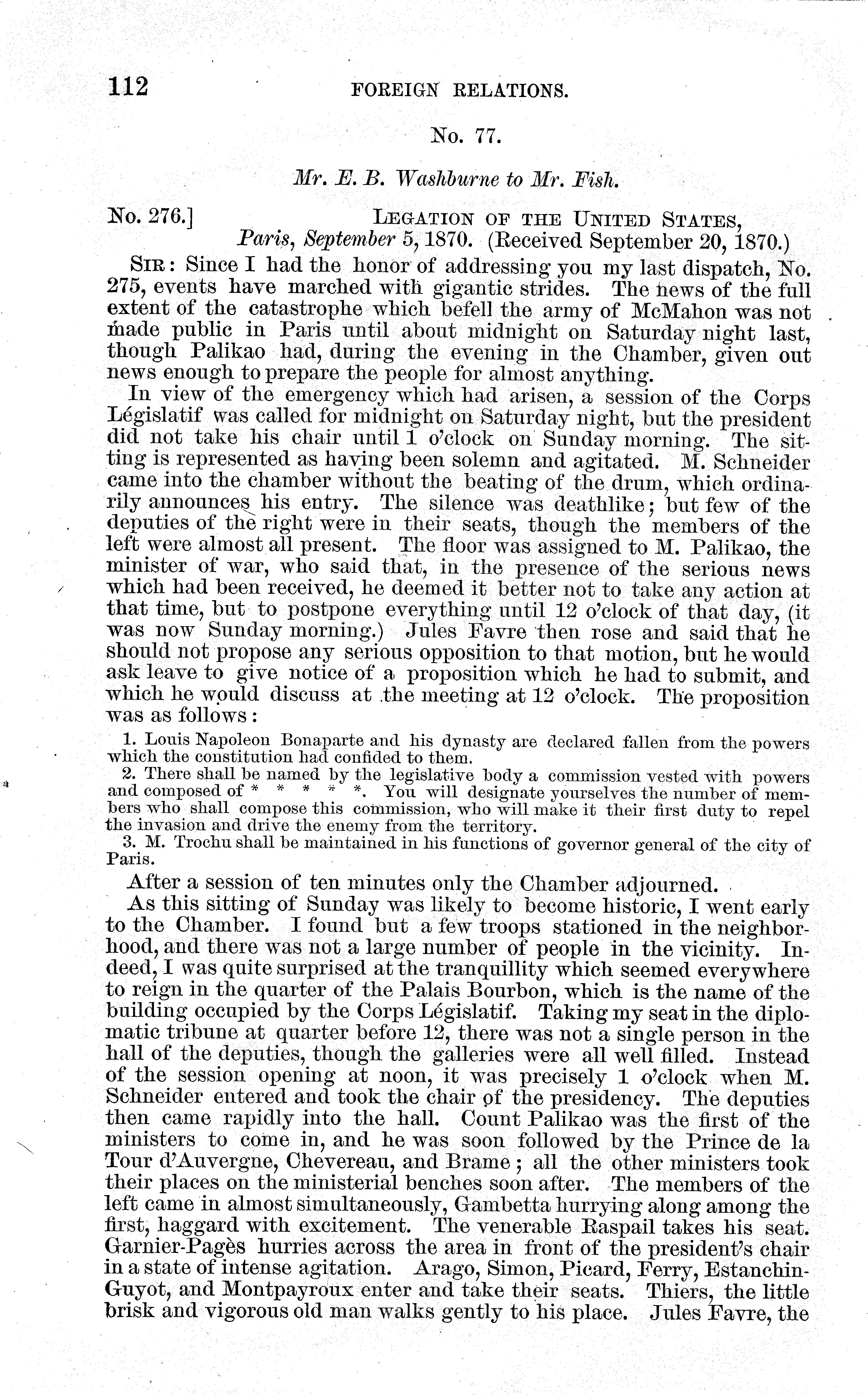 112 FOREIGN RELATIONS.

No. 77.

Mr. E. B. Washburne to Mr. Fish.

No. 276.] LEGATION OF THE UNITED STATES,
Paris, September 5, 1870. (Received September 20, 1870.)

SIR: Since I had the honor of addressing you my last dispatch, No. 275, events have marched with gigantic strides. The news of the full extent of the catastrophe which befell the army of McMahon was not made public in Paris until about midnight on Saturday night last, though Palikao had, during the evening in the Chamber, given out news enough to prepare the people for almost anything.

In view of the emergency which had arisen, a session of the Corps Législatif was called for midnight on Saturday night, but the president did not take his chair until 1 o'clock on Sunday morning. The sitting is represented as having been solemn and agitated. M. Schneider came into the chamber without the beating of the drum, which ordinarily announces his entry. The silence was deathlike; but few of the deputies of the right were in their seats, though the members of the left were almost all present. The floor was assigned to M. Palikao, the minister of war, who said that, in the presence of the serious news which had been received, he deemed it better not to take any action at that time, but to postpone everything until 12 o'clock of that day, (it was now Sunday morning.) Jules Favre then rose and said that he should not propose any serious opposition to that motion, but he would ask leave to give notice of a proposition which he had to submit, and which he would discuss at the meeting at 12 o'clock. The proposition was as follows:

1. Louis Napoleon Bonaparte and his dynasty are declared fallen from the powers which the constitution had confided to them.

2. There shall be named by the legislative body a commission vested with powers and composed of * * * * *. You will designate yourselves the number of members who shall compose this commission, who will make it their first duty to repel the invasion and drive the enemy from the territory.

3. M. Trochu shall be maintained in his functions of governor general of the city of Paris.

After a session of ten minutes only the Chamber adjourned.

As this sitting of Sunday was likely to become historic, I went early to the Chamber. I found but a few troops stationed in the neighborhood, and there was not a large number of people in the vicinity. Indeed, I was quite surprised at the tranquillity which seemed everywhere to reign in the quarter of the Palais Bourbon, which is the name of the building occupied by the Corps Législatif. Taking my seat in the diplomatic tribune at quarter before 12, there was not a single person in the hall of the deputies, though the galleries were all well filled. Instead of the session opening at noon, it was precisely 1 o'clock when M. Schneider entered and took the chair of the presidency. The deputies then came rapidly into the hall. Count Palikao was the first of the ministers to come in, and he was soon followed by the Prince de la Tour d'Auvergne, Chevereau, and Brame; all the other ministers took their places on the ministerial benches soon after. The members of the left came in almost simultaneously, Gambetta hurrying along among the first, haggard with excitement. The venerable Raspail takes his seat. Garnier-Pagès hurries across the area in front of the president's chair in a state of intense agitation. Arago, Simon, Picard, Ferry, Estanchin-Guyot, and Montpayroux enter and take their seats. Thiers, the little brisk and vigorous old man walks gently to his place. Jules Favre, the